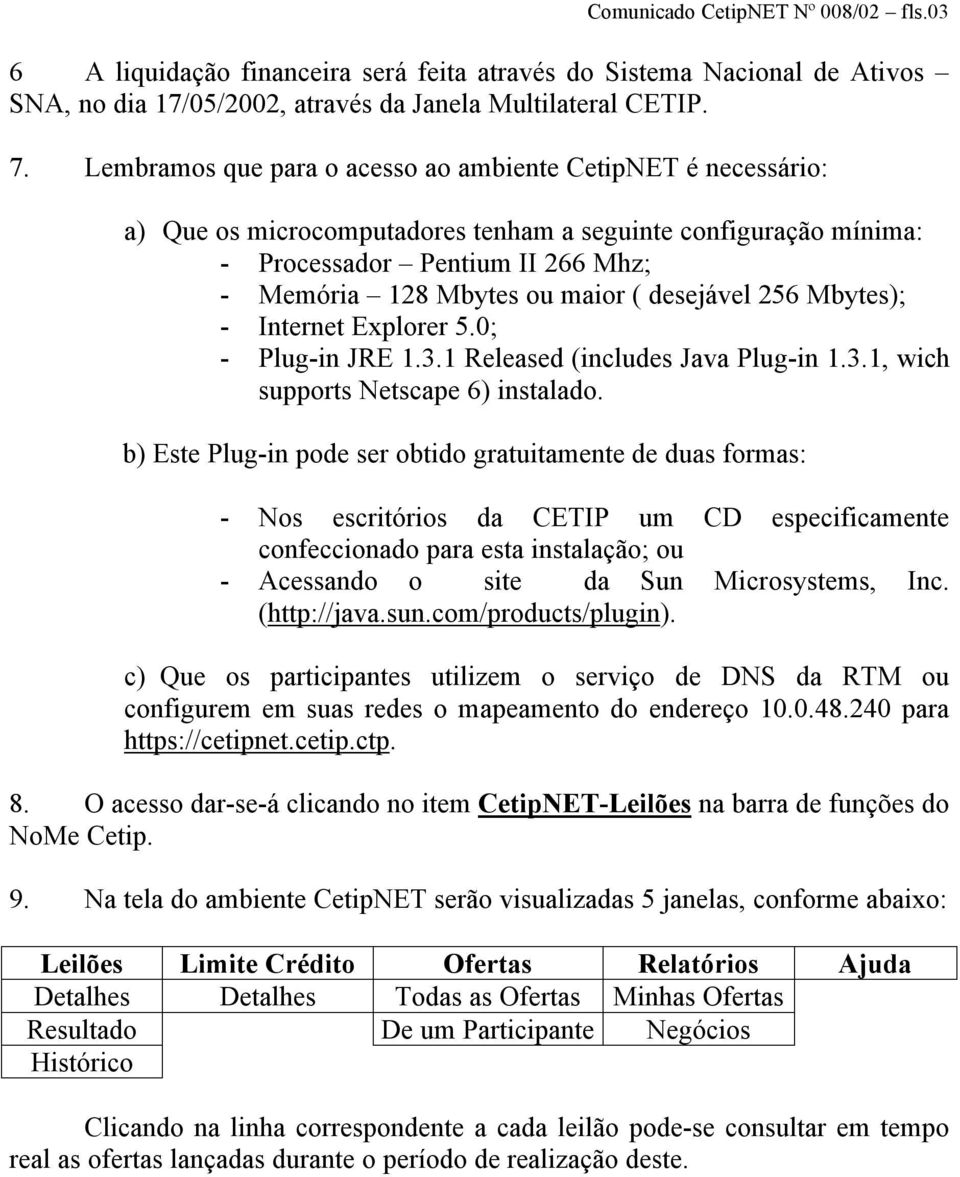 Comunicado CetipNET Nº 008/02 – fls.03

6 A liquidação financeira será feita através do Sistema Nacional de Ativos – SNA, no dia 17/05/2002, através da Janela Multilateral CETIP.

7. Lembramos que para o acesso ao ambiente CetipNET é necessário:

a) Que os microcomputadores tenham a seguinte configuração mínima:
- Processador – Pentium II 266 Mhz;
- Memória – 128 Mbytes ou maior ( desejável 256 Mbytes);
- Internet Explorer 5.0;
- Plug-in JRE 1.3.1 Released (includes Java Plug-in 1.3.1, wich supports Netscape 6) instalado.

b) Este Plug-in pode ser obtido gratuitamente de duas formas:

- Nos escritórios da CETIP um CD especificamente confeccionado para esta instalação; ou
- Acessando o site da Sun Microsystems, Inc. (http://java.sun.com/products/plugin).

c) Que os participantes utilizem o serviço de DNS da RTM ou configurem em suas redes o mapeamento do endereço 10.0.48.240 para https://cetipnet.cetip.ctp.

8. O acesso dar-se-á clicando no item CetipNET-Leilões na barra de funções do NoMe Cetip.

9. Na tela do ambiente CetipNET serão visualizadas 5 janelas, conforme abaixo:

| Leilões | Limite Crédito | Ofertas | Relatórios | Ajuda |
|---|---|---|---|---|
| Detalhes | Detalhes | Todas as Ofertas | Minhas Ofertas | |
| Resultado | | De um Participante | Negócios | |
| Histórico | | | | |

Clicando na linha correspondente a cada leilão pode-se consultar em tempo real as ofertas lançadas durante o período de realização deste.